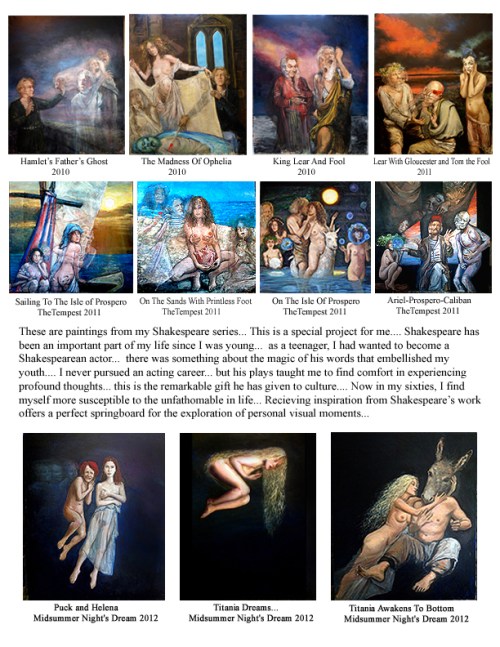 Hamlet's Father's Ghost
2010

The Madness Of Ophelia
2010

King Lear And Fool
2010

Lear With Gloucester and Tom the Fool
2011

Sailing To The Isle of Prospero
TheTempest 2011

On The Sands With Printless Foot
TheTempest 2011

On The Isle Of Prospero
TheTempest 2011

Ariel-Prospero-Caliban
TheTempest 2011

These are paintings from my Shakespeare series... This is a special project for me.... Shakespeare has been an important part of my life since I was young... as a teenager, I had wanted to become a Shakespearean actor... there was something about the magic of his words that embellished my youth.... I never pursued an acting career... but his plays taught me to find comfort in experiencing profound thoughts... this is the remarkable gift he has given to culture.... Now in my sixties, I find myself more susceptible to the unfathomable in life... Recieving inspiration from Shakespeare's work offers a perfect springboard for the exploration of personal visual moments...

Puck and Helena
Midsummer Night's Dream 2012

Titania Dreams...
Midsummer Night's Dream 2012

Titania Awakens To Bottom
Midsummer Night's Dream 2012